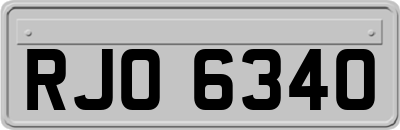 RJO 6340